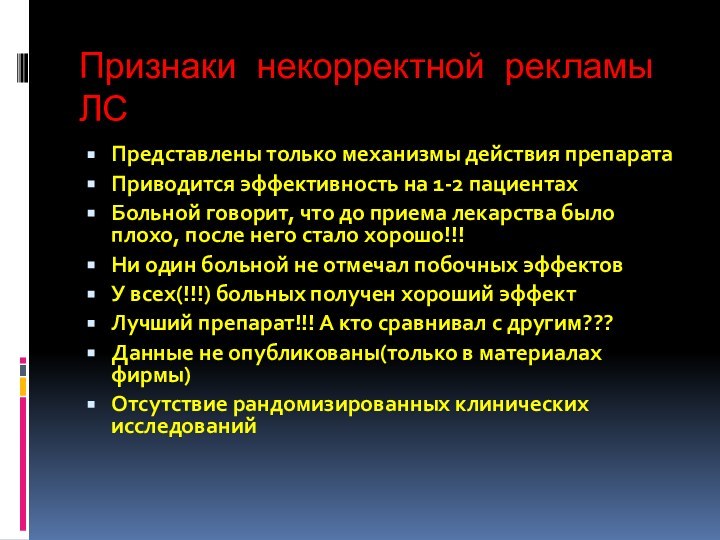 Признаки некорректной рекламы ЛС

- Представлены только механизмы действия препарата
- Приводится эффективность на 1-2 пациентах
- Больной говорит, что до приема лекарства было плохо, после него стало хорошо!!!
- Ни один больной не отмечал побочных эффектов
- У всех(!!!) больных получен хороший эффект
- Лучший препарат!!! А кто сравнивал с другим???
- Данные не опубликованы(только в материалах фирмы)
- Отсутствие рандомизированных клинических исследований